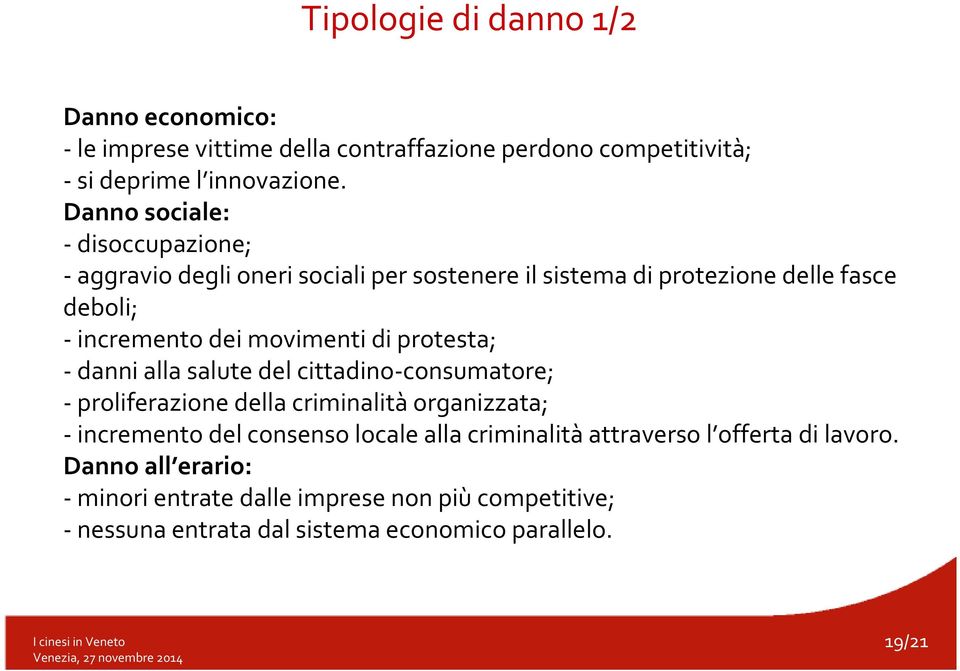 Tipologie di danno 1/2

Danno economico:
- le imprese vittime della contraffazione perdono competitività;
- si deprime l'innovazione.
Danno sociale:
- disoccupazione;
- aggravio degli oneri sociali per sostenere il sistema di protezione delle fasce deboli;
- incremento dei movimenti di protesta;
- danni alla salute del cittadino-consumatore;
- proliferazione della criminalità organizzata;
- incremento del consenso locale alla criminalità attraverso l'offerta di lavoro.
Danno all'erario:
- minori entrate dalle imprese non più competitive;
- nessuna entrata dal sistema economico parallelo.

I cinesi in Veneto
Venezia, 27 novembre 2014

19/21